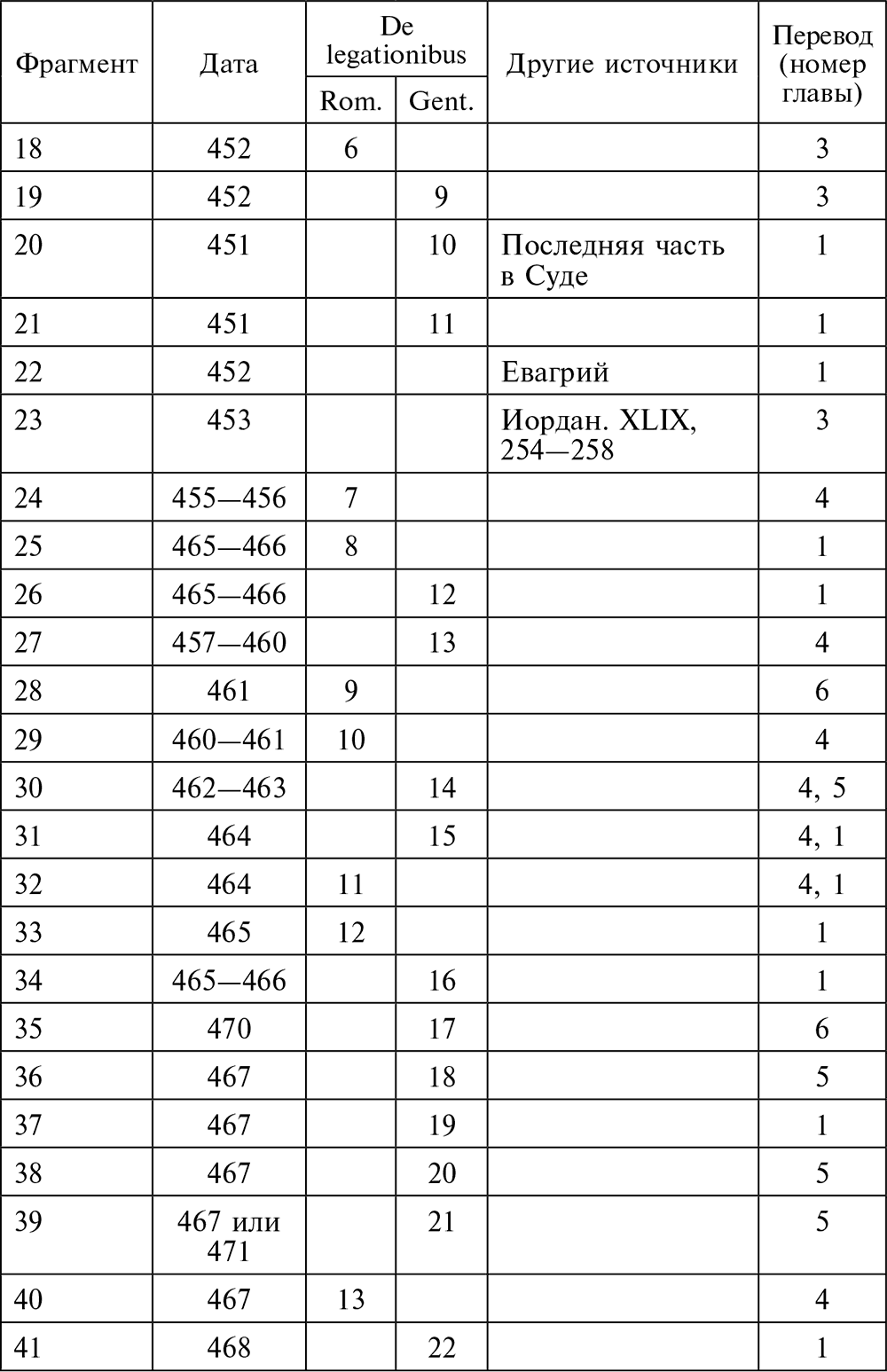 | Фрагмент | Дата | De legationibus Rom. | De legationibus Gent. | Другие источники | Перевод (номер главы) |
|---|---|---|---|---|---|
| 18 | 452 | 6 | | | 3 |
| 19 | 452 | | 9 | | 3 |
| 20 | 451 | | 10 | Последняя часть в Суде | 1 |
| 21 | 451 | | 11 | | 1 |
| 22 | 452 | | | Евагрий | 1 |
| 23 | 453 | | | Иордан. XLIX, 254—258 | 3 |
| 24 | 455—456 | 7 | | | 4 |
| 25 | 465—466 | 8 | | | 1 |
| 26 | 465—466 | | 12 | | 1 |
| 27 | 457—460 | | 13 | | 4 |
| 28 | 461 | 9 | | | 6 |
| 29 | 460—461 | 10 | | | 4 |
| 30 | 462—463 | | 14 | | 4, 5 |
| 31 | 464 | | 15 | | 4, 1 |
| 32 | 464 | 11 | | | 4, 1 |
| 33 | 465 | 12 | | | 1 |
| 34 | 465—466 | | 16 | | 1 |
| 35 | 470 | | 17 | | 6 |
| 36 | 467 | | 18 | | 5 |
| 37 | 467 | | 19 | | 1 |
| 38 | 467 | | 20 | | 5 |
| 39 | 467 или 471 | | 21 | | 5 |
| 40 | 467 | 13 | | | 4 |
| 41 | 468 | | 22 | | 1 |